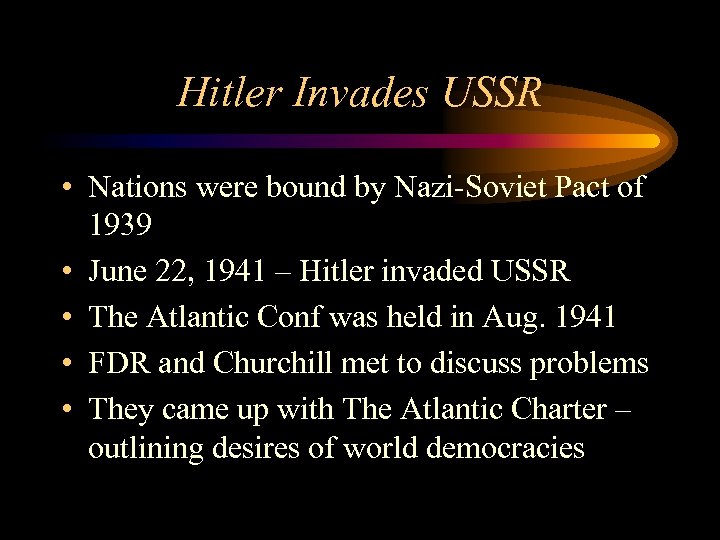 Hitler Invades USSR

• Nations were bound by Nazi-Soviet Pact of 1939
• June 22, 1941 – Hitler invaded USSR
• The Atlantic Conf was held in Aug. 1941
• FDR and Churchill met to discuss problems
• They came up with The Atlantic Charter – outlining desires of world democracies